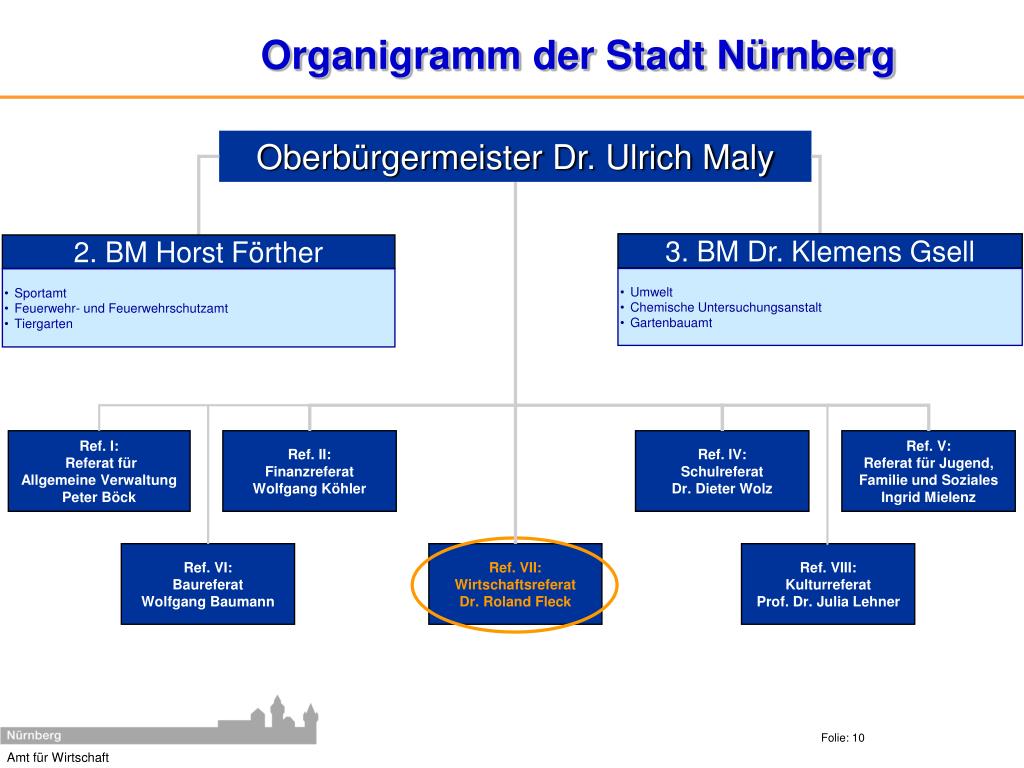 Organigramm der Stadt Nürnberg

Oberbürgermeister Dr. Ulrich Maly

2. BM Horst Förther

• Sportamt
• Feuerwehr- und Feuerwehrschutzamt
• Tiergarten

3. BM Dr. Klemens Gsell

• Umwelt
• Chemische Untersuchungsanstalt
• Gartenbauamt

Ref. I:
Referat für
Allgemeine Verwaltung
Peter Böck

Ref. II:
Finanzreferat
Wolfgang Köhler

Ref. IV:
Schulreferat
Dr. Dieter Wolz

Ref. V:
Referat für Jugend,
Familie und Soziales
Ingrid Mielenz

Ref. VI:
Baureferat
Wolfgang Baumann

Ref. VII:
Wirtschaftsreferat
Dr. Roland Fleck

Ref. VIII:
Kulturreferat
Prof. Dr. Julia Lehner

Nürnberg

Amt für Wirtschaft

Folie: 10